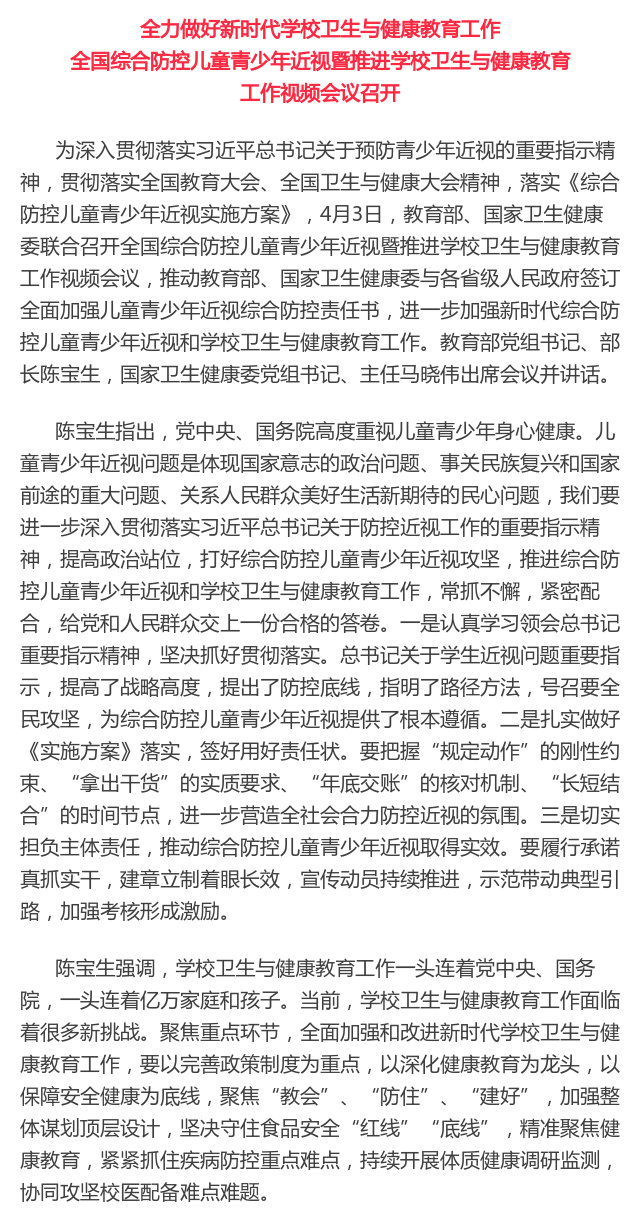 全力做好新时代学校卫生与健康教育工作
全国综合防控儿童青少年近视暨推进学校卫生与健康教育工作视频会议召开

为深入贯彻落实习近平总书记关于预防青少年近视的重要指示精神，贯彻落实全国教育大会、全国卫生与健康大会精神，落实《综合防控儿童青少年近视实施方案》，4月3日，教育部、国家卫生健康委联合召开全国综合防控儿童青少年近视暨推进学校卫生与健康教育工作视频会议，推动教育部、国家卫生健康委与各省级人民政府签订全面加强儿童青少年近视综合防控责任书，进一步加强新时代综合防控儿童青少年近视和学校卫生与健康教育工作。教育部党组书记、部长陈宝生，国家卫生健康委党组书记、主任马晓伟出席会议并讲话。

陈宝生指出，党中央、国务院高度重视儿童青少年身心健康。儿童青少年近视问题是体现国家意志的政治问题、事关民族复兴和国家前途的重大问题、关系人民群众美好生活新期待的民心问题，我们要进一步深入贯彻落实习近平总书记关于防控近视工作的重要指示精神，提高政治站位，打好综合防控儿童青少年近视攻坚，推进综合防控儿童青少年近视和学校卫生与健康教育工作，常抓不懈，紧密配合，给党和人民群众交上一份合格的答卷。一是认真学习领会总书记重要指示精神，坚决抓好贯彻落实。总书记关于学生近视问题重要指示，提高了战略高度，提出了防控底线，指明了路径方法，号召要全民攻坚，为综合防控儿童青少年近视提供了根本遵循。二是扎实做好《实施方案》落实，签好用好责任状。要把握“规定动作”的刚性约束、“拿出干货”的实质要求、“年底交账”的核对机制、“长短结合”的时间节点，进一步营造全社会合力防控近视的氛围。三是切实担负主体责任，推动综合防控儿童青少年近视取得实效。要履行承诺真抓实干，建章立制着眼长效，宣传动员持续推进，示范带动典型引路，加强考核形成激励。

陈宝生强调，学校卫生与健康教育工作一头连着党中央、国务院，一头连着亿万家庭和孩子。当前，学校卫生与健康教育工作面临着很多新挑战。聚焦重点环节，全面加强和改进新时代学校卫生与健康教育工作，要以完善政策制度为重点，以深化健康教育为龙头，以保障安全健康为底线，聚焦“教会”、“防住”、“建好”，加强整体谋划顶层设计，坚决守住食品安全“红线”“底线”，精准聚焦健康教育，紧紧抓住疾病防控重点难点，持续开展体质健康调研监测，协同攻坚校医配备难点难题。